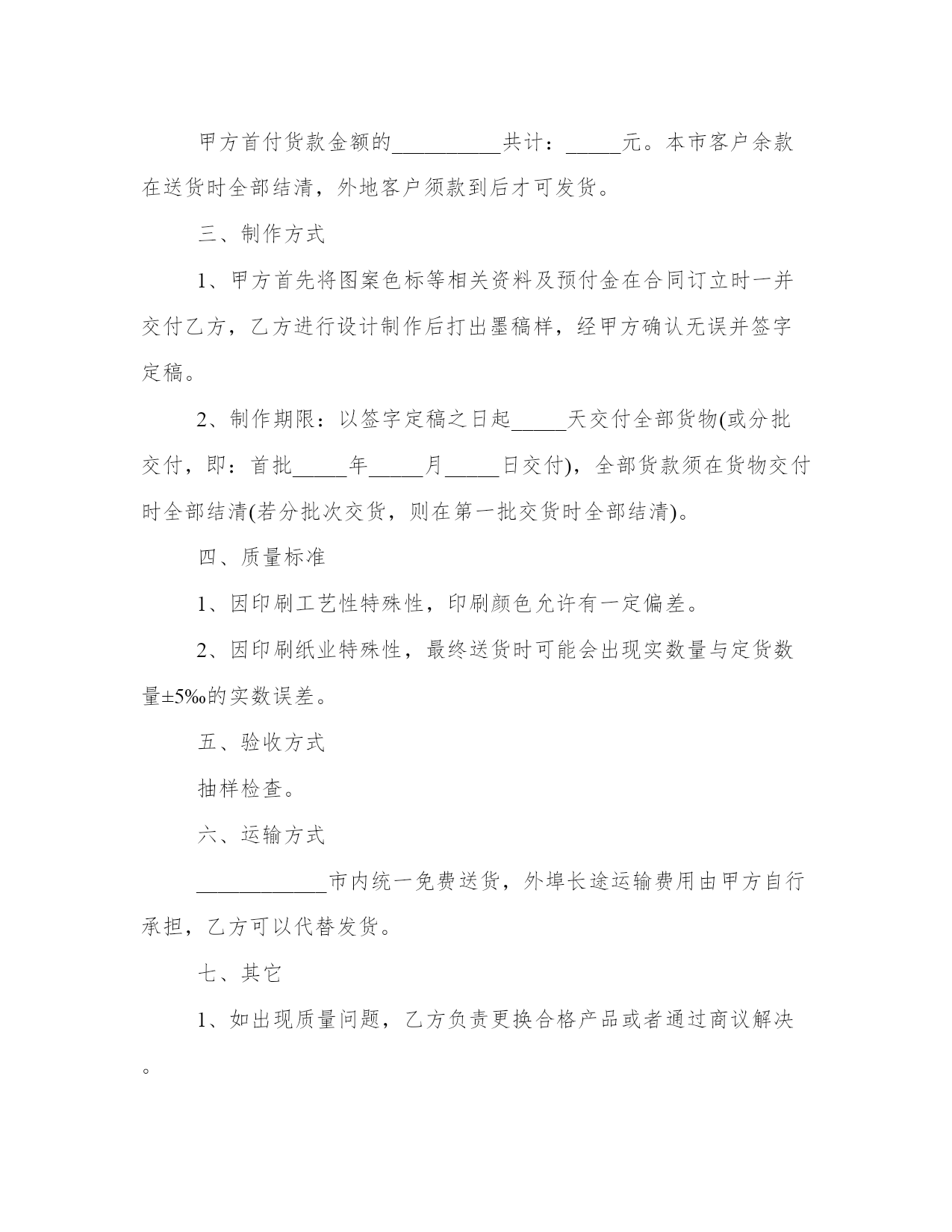 甲方首付货款金额的__________共计：_____元。本市客户余款在送货时全部结清，外地客户须款到后才可发货。

三、制作方式

1、甲方首先将图案色标等相关资料及预付金在合同订立时一并交付乙方，乙方进行设计制作后打出墨稿样，经甲方确认无误并签字定稿。

2、制作期限：以签字定稿之日起_____天交付全部货物(或分批交付，即：首批_____年_____月_____日交付)，全部货款须在货物交付时全部结清(若分批次交货，则在第一批交货时全部结清)。

四、质量标准

1、因印刷工艺性特殊性，印刷颜色允许有一定偏差。

2、因印刷纸业特殊性，最终送货时可能会出现实数量与定货数量±5‰的实数误差。

五、验收方式

抽样检查。

六、运输方式

____________市内统一免费送货，外埠长途运输费用由甲方自行承担，乙方可以代替发货。

七、其它

1、如出现质量问题，乙方负责更换合格产品或者通过商议解决。